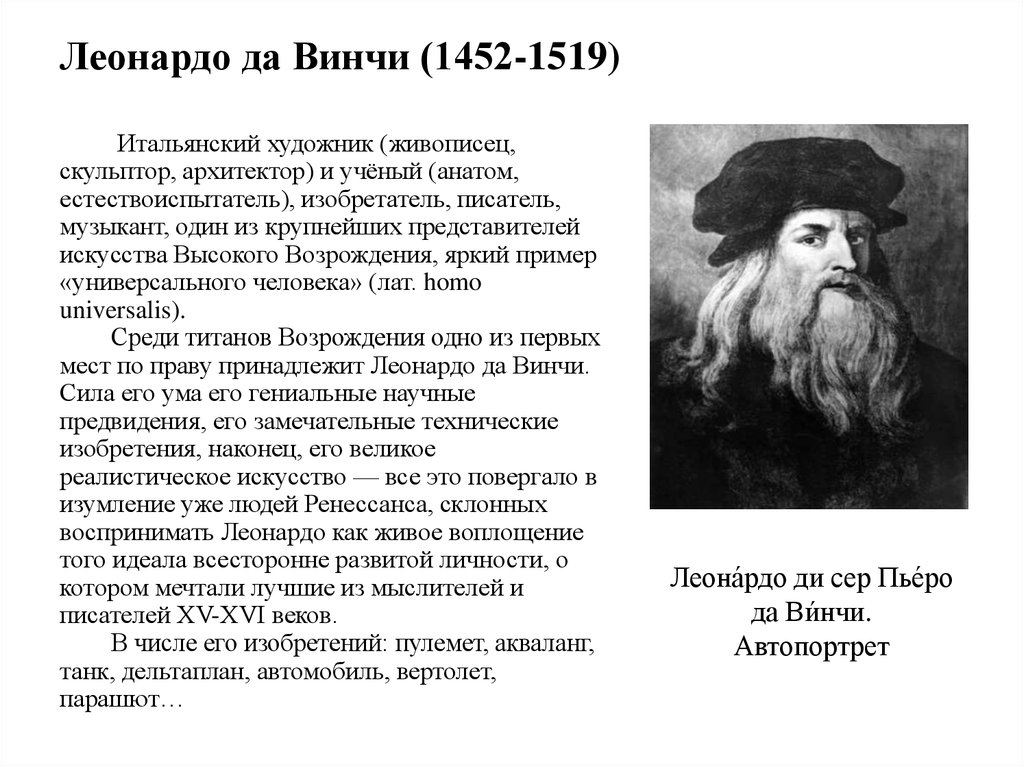 Леонардо да Винчи (1452-1519)

Итальянский художник (живописец, скульптор, архитектор) и учёный (анатом, естествоиспытатель), изобретатель, писатель, музыкант, один из крупнейших представителей искусства Высокого Возрождения, яркий пример «универсального человека» (лат. homo universalis).

Среди титанов Возрождения одно из первых мест по праву принадлежит Леонардо да Винчи. Сила его ума его гениальные научные предвидения, его замечательные технические изобретения, наконец, его великое реалистическое искусство — все это повергало в изумление уже людей Ренессанса, склонных воспринимать Леонардо как живое воплощение того идеала всесторонне развитой личности, о котором мечтали лучшие из мыслителей и писателей XV-XVI веков.

В числе его изобретений: пулемет, акваланг, танк, дельтаплан, автомобиль, вертолет, парашют…

Леона́рдо ди сер Пье́ро да Ви́нчи. Автопортрет